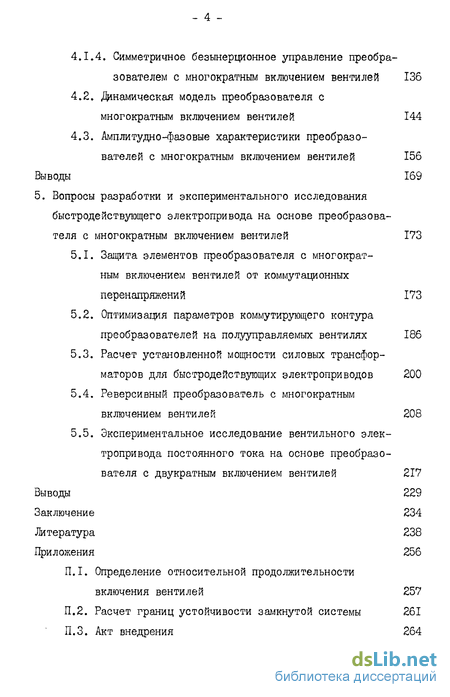 - 4 -

4.I.4. Симметричное безынерционное управление преобразователем с многократным включением вентилей I36

4.2. Динамическая модель преобразователя с многократным включением вентилей I44

4.3. Амплитудно-фазовые характеристики преобразователей с многократным включением вентилей I56

Выводы I69

5. Вопросы разработки и экспериментального исследования быстродействующего электропривода на основе преобразователя с многократным включением вентилей I73

5.I. Защита элементов преобразователя с многократным включением вентилей от коммутационных перенапряжений I73

5.2. Оптимизация параметров коммутирующего контура преобразователей на полууправляемых вентилях I86

5.3. Расчет установленной мощности силовых трансформаторов для быстродействующих электроприводов 200

5.4. Реверсивный преобразователь с многократным включением вентилей 208

5.5. Экспериментальное исследование вентильного электропривода постоянного тока на основе преобразователя с двукратным включением вентилей 2I7

Выводы 229

Заключение 234

Литература 238

Приложения 256

П.I. Определение относительной продолжительности включения вентилей 257

П.2. Расчет границ устойчивости замкнутой системы 26I

П.3. Акт внедрения 264

dsLib.net
библиотека диссертаций